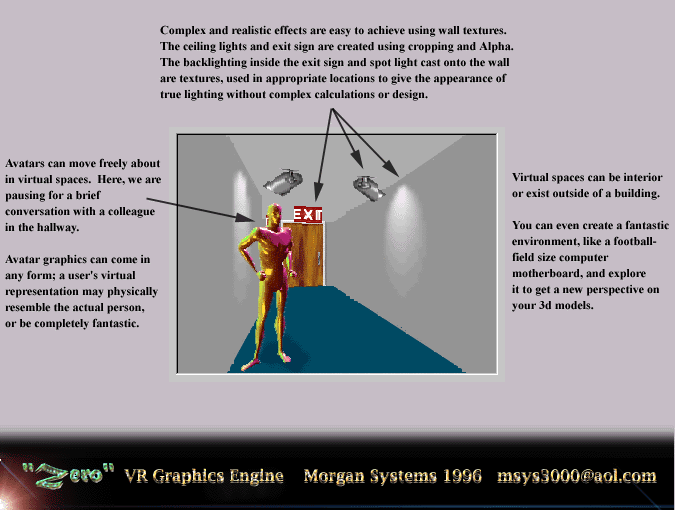 Complex and realistic effects are easy to achieve using wall textures. The ceiling lights and exit sign are created using cropping and Alpha. The backlighting inside the exit sign and spot light cast onto the wall are textures, used in appropriate locations to give the appearance of true lighting without complex calculations or design.

Avatars can move freely about in virtual spaces. Here, we are pausing for a brief conversation with a colleague in the hallway.

Avatar graphics can come in any form; a user's virtual representation may physically resemble the actual person, or be completely fantastic.

EXIT

Virtual spaces can be interior or exist outside of a building.

You can even create a fantastic environment, like a football-field size computer motherboard, and explore it to get a new perspective on your 3d models.

"Zero" VR Graphics Engine Morgan Systems 1996 msys3000@aol.com